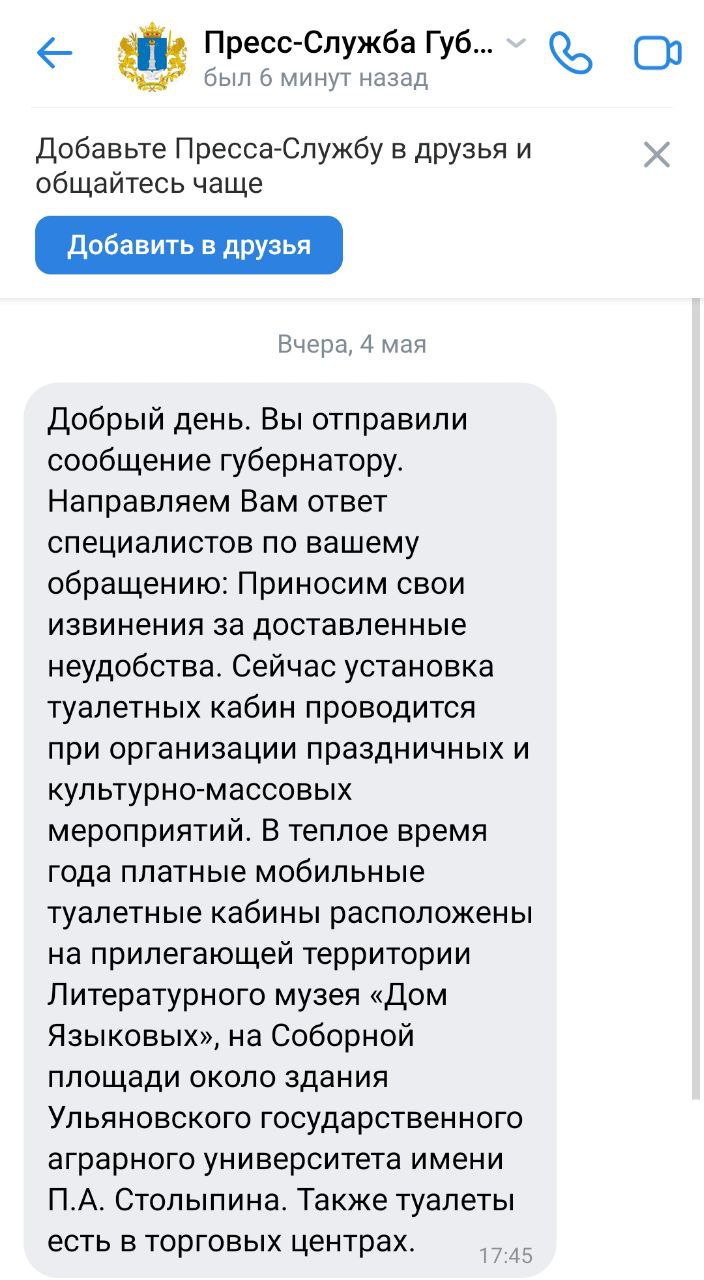 Пресс-Служба Губ...
был 6 минут назад

Добавьте Пресса-Службу в друзья и общайтесь чаще

Добавить в друзья

Вчера, 4 мая

Добрый день. Вы отправили сообщение губернатору. Направляем Вам ответ специалистов по вашему обращению: Приносим свои извинения за доставленные неудобства. Сейчас установка туалетных кабин проводится при организации праздничных и культурно-массовых мероприятий. В теплое время года платные мобильные туалетные кабины расположены на прилегающей территории Литературного музея «Дом Языковых», на Соборной площади около здания Ульяновского государственного аграрного университета имени П.А. Столыпина. Также туалеты есть в торговых центрах.
17:45